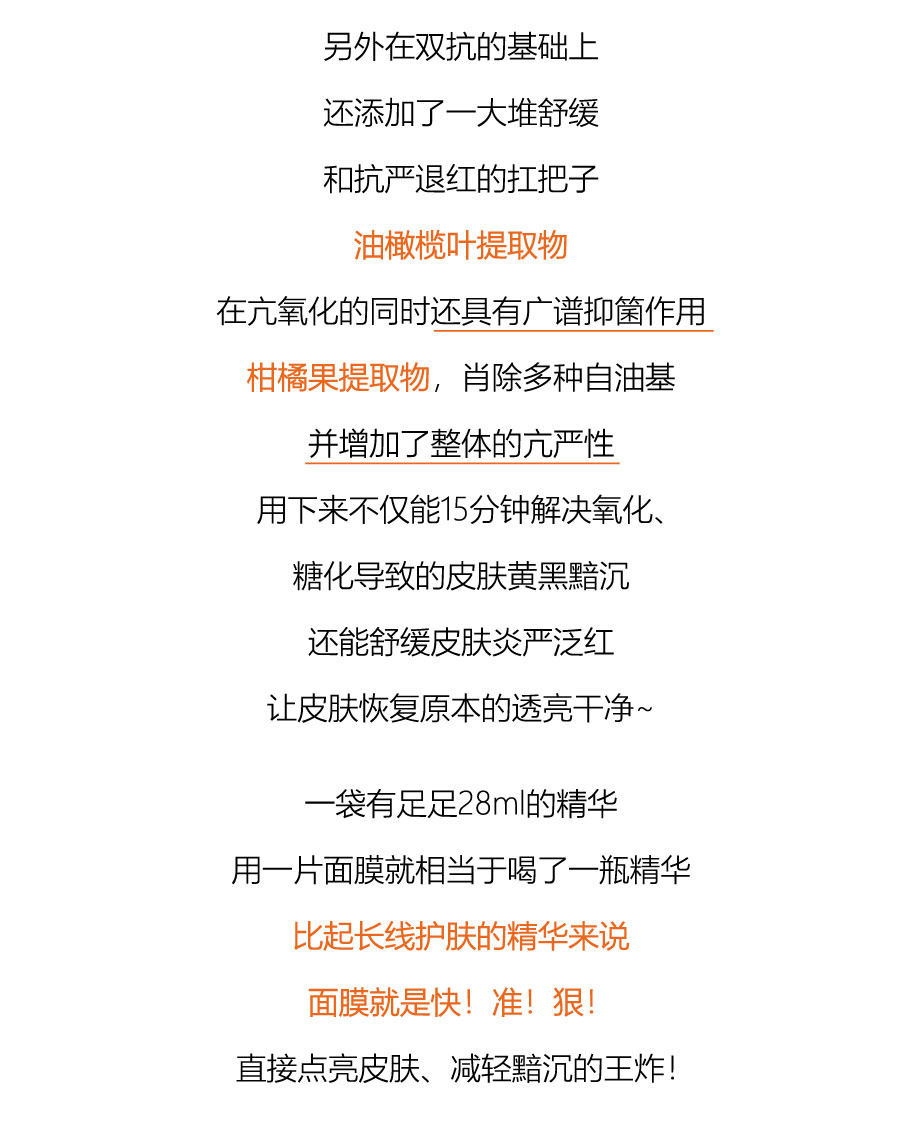 另外在双抗的基础上

还添加了一大堆舒缓

和抗严退红的扛把子

油橄榄叶提取物

在亢氧化的同时还具有广谱抑菌作用

柑橘果提取物，肖除多种自油基

并增加了整体的亢严性

用下来不仅能15分钟解决氧化、

糖化导致的皮肤黄黑黯沉

还能舒缓皮肤炎严泛红

让皮肤恢复原本的透亮干净~

一袋有足足28ml的精华

用一片面膜就相当于喝了一瓶精华

比起长线护肤的精华来说

面膜就是快！准！狠！

直接点亮皮肤、减轻黯沉的王炸！